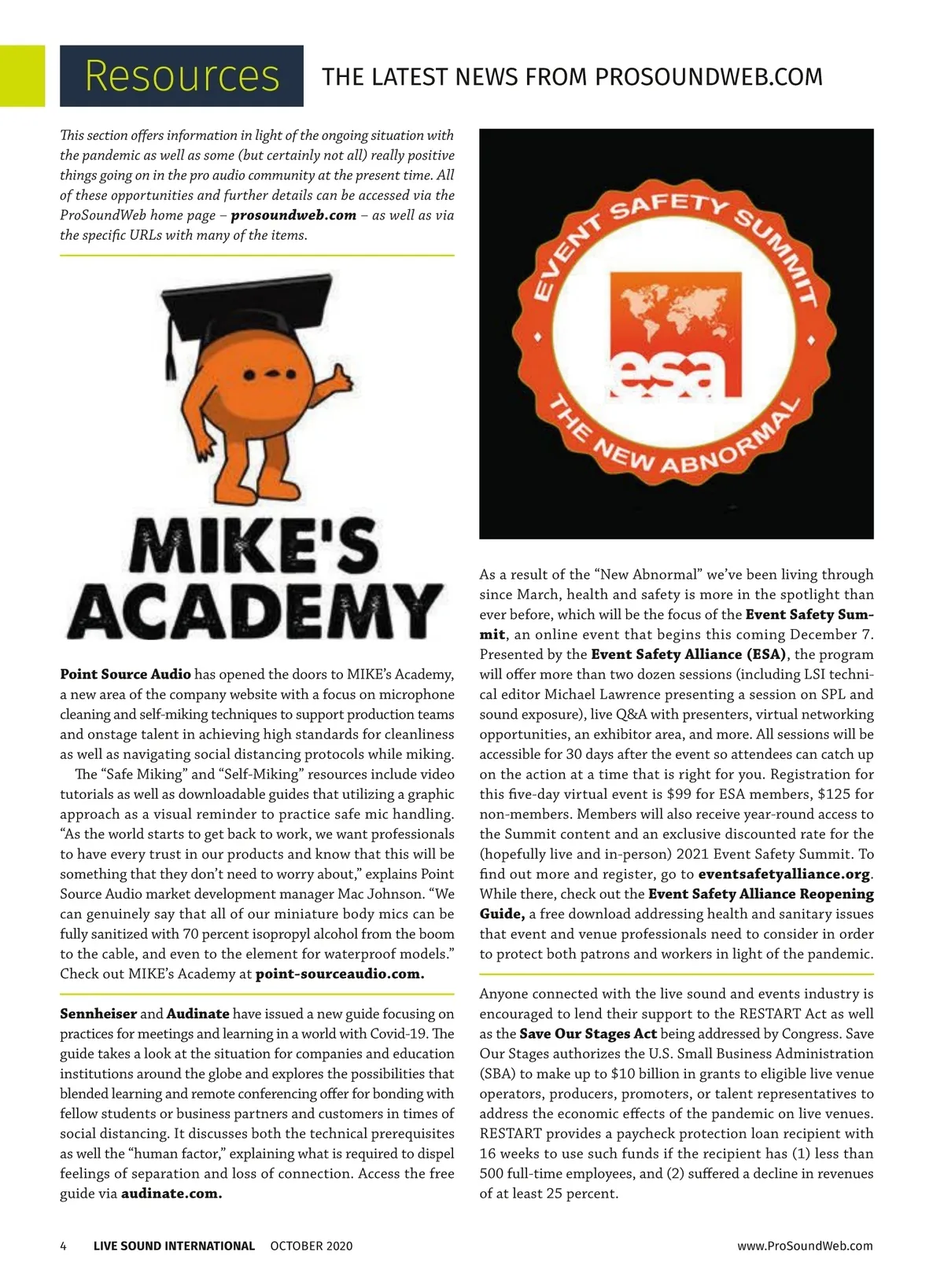 Resources THE LATEST NEWS FROM PROSOUNDWEB.COM

This section offers information in light of the ongoing situation with the pandemic as well as some (but certainly not all) really positive things going on in the pro audio community at the present time. All of these opportunities and further details can be accessed via the ProSoundWeb home page – prosoundweb.com – as well as via the specific URLs with many of the items.

MIKE'S ACADEMY

Point Source Audio has opened the doors to MIKE's Academy, a new area of the company website with a focus on microphone cleaning and self-miking techniques to support production teams and onstage talent in achieving high standards for cleanliness as well as navigating social distancing protocols while miking.

The "Safe Miking" and "Self-Miking" resources include video tutorials as well as downloadable guides that utilizing a graphic approach as a visual reminder to practice safe mic handling. "As the world starts to get back to work, we want professionals to have every trust in our products and know that this will be something that they don't need to worry about," explains Point Source Audio market development manager Mac Johnson. "We can genuinely say that all of our miniature body mics can be fully sanitized with 70 percent isopropyl alcohol from the boom to the cable, and even to the element for waterproof models." Check out MIKE's Academy at point-sourceaudio.com.

Sennheiser and Audinate have issued a new guide focusing on practices for meetings and learning in a world with Covid-19. The guide takes a look at the situation for companies and education institutions around the globe and explores the possibilities that blended learning and remote conferencing offer for bonding with fellow students or business partners and customers in times of social distancing. It discusses both the technical prerequisites as well the "human factor," explaining what is required to dispel feelings of separation and loss of connection. Access the free guide via audinate.com.

EVENT SAFETY SUMMIT
esa
THE NEW ABNORMAL

As a result of the "New Abnormal" we've been living through since March, health and safety is more in the spotlight than ever before, which will be the focus of the Event Safety Summit, an online event that begins this coming December 7. Presented by the Event Safety Alliance (ESA), the program will offer more than two dozen sessions (including LSI technical editor Michael Lawrence presenting a session on SPL and sound exposure), live Q&A with presenters, virtual networking opportunities, an exhibitor area, and more. All sessions will be accessible for 30 days after the event so attendees can catch up on the action at a time that is right for you. Registration for this five-day virtual event is $99 for ESA members, $125 for non-members. Members will also receive year-round access to the Summit content and an exclusive discounted rate for the (hopefully live and in-person) 2021 Event Safety Summit. To find out more and register, go to eventsafetyalliance.org. While there, check out the Event Safety Alliance Reopening Guide, a free download addressing health and sanitary issues that event and venue professionals need to consider in order to protect both patrons and workers in light of the pandemic.

Anyone connected with the live sound and events industry is encouraged to lend their support to the RESTART Act as well as the Save Our Stages Act being addressed by Congress. Save Our Stages authorizes the U.S. Small Business Administration (SBA) to make up to $10 billion in grants to eligible live venue operators, producers, promoters, or talent representatives to address the economic effects of the pandemic on live venues. RESTART provides a paycheck protection loan recipient with 16 weeks to use such funds if the recipient has (1) less than 500 full-time employees, and (2) suffered a decline in revenues of at least 25 percent.

4 LIVE SOUND INTERNATIONAL OCTOBER 2020 www.ProSoundWeb.com